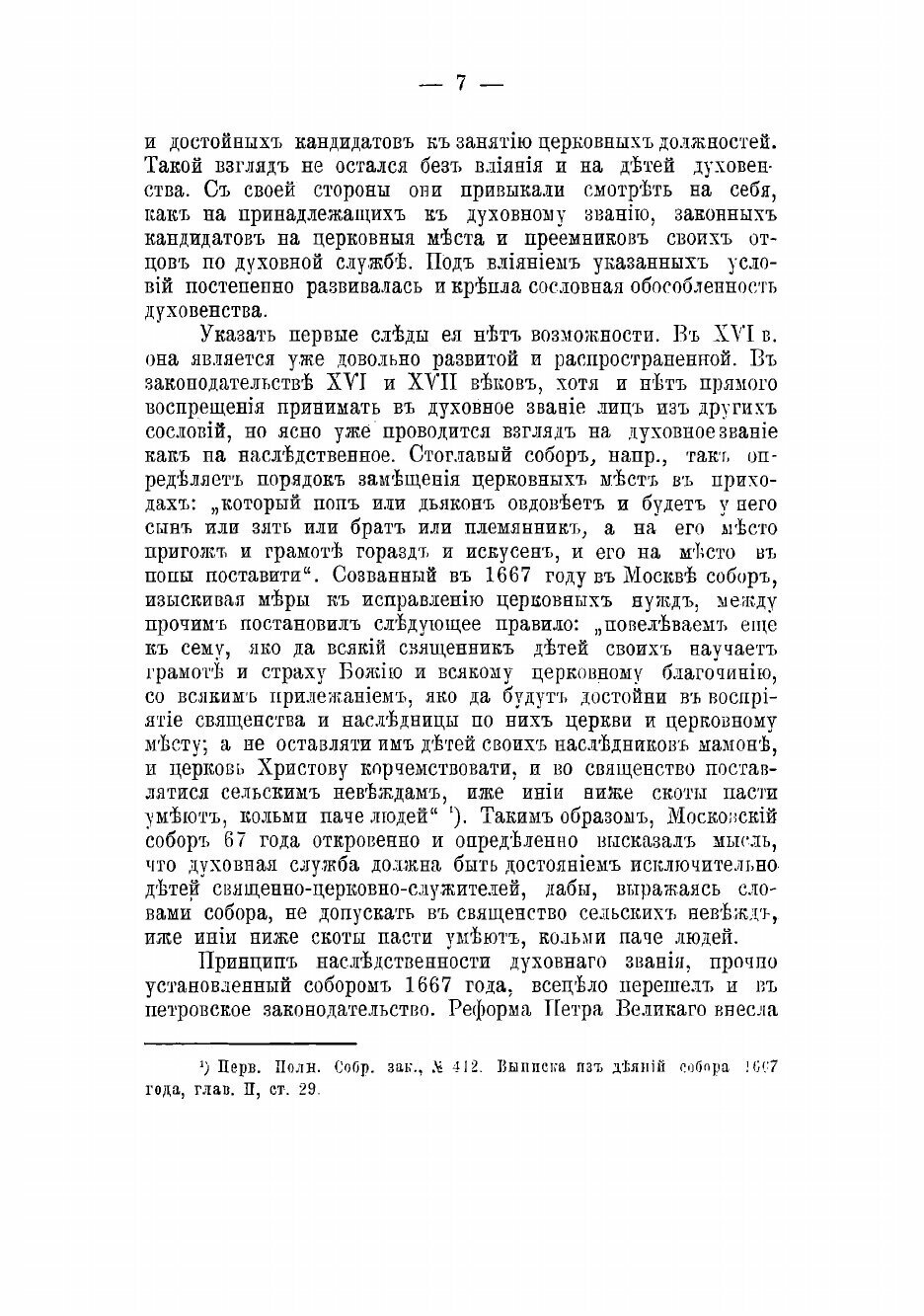 — 7 —

и достойныхъ кандидатовъ къ занятію церковныхъ должностей. Такой взглядъ не остался безъ вліянія и на дѣтей духовенства. Съ своей стороны они привыкали смотрѣть на себя, какъ на принадлежащихъ къ духовному званію, законныхъ кандидатовъ на церковныя мѣста и преемниковъ своихъ отцовъ по духовной службѣ. Подъ вліяніемъ указанныхъ условій постепенно развивалась и крѣпла сословная обособленность духовенства.

Указать первые слѣды ея нѣтъ возможности. Въ XVI в. она является уже довольно развитой и распространенной. Въ законодательствѣ XVI и XVII вѣковъ, хотя и нѣтъ прямого воспрещенія принимать въ духовное званіе лицъ изъ другихъ сословій, но ясно уже проводится взглядъ на духовное званіе какъ на наслѣдственное. Стоглавый соборъ, напр., такъ опредѣляетъ порядокъ замѣщенія церковныхъ мѣстъ въ приходахъ: „который попъ или дьяконъ овдовѣетъ и будетъ у него сынъ или зять или братъ или племянникъ, а на его мѣсто пригожъ и грамотѣ гораздъ и искусенъ, и его на мѣсто въ попы поставити“. Созванный въ 1667 году въ Москвѣ соборъ, изыскивая мѣры къ исправленію церковныхъ нуждъ, между прочимъ постановилъ слѣдующее правило: „повелѣваемъ еще къ сему, яко да всякій священникъ дѣтей своихъ научаетъ грамотѣ и страху Божію и всякому церковному благочинію, со всякимъ прилежаніемъ, яко да будутъ достойни въ воспріятіе священства и наслѣдницы по нихъ церкви и церковному мѣсту; а не оставляти имъ дѣтей своихъ наслѣдниковъ мамонѣ, и церковь Христову корчемствовати, и во священство поставлятися сельскимъ невѣждамъ, иже иніи ниже скоты пасти умѣютъ, кольми паче людей“ ¹). Такимъ образомъ, Московскій соборъ 67 года откровенно и опредѣленно высказалъ мысль, что духовная служба должна быть достояніемъ исключительно дѣтей священно-церковно-служителей, дабы, выражаясь словами собора, не допускать въ священство сельскихъ невѣждъ, иже иніи ниже скоты пасти умѣютъ, кольми паче людей.

Принципъ наслѣдственности духовнаго званія, прочно установленный соборомъ 1667 года, всецѣло перешелъ и въ петровское законодательство. Реформа Петра Великаго внесла

¹) Перв. Полн. Собр. зак., № 412. Выписка изъ дѣяній собора 1667 года, глав. II, ст. 29.